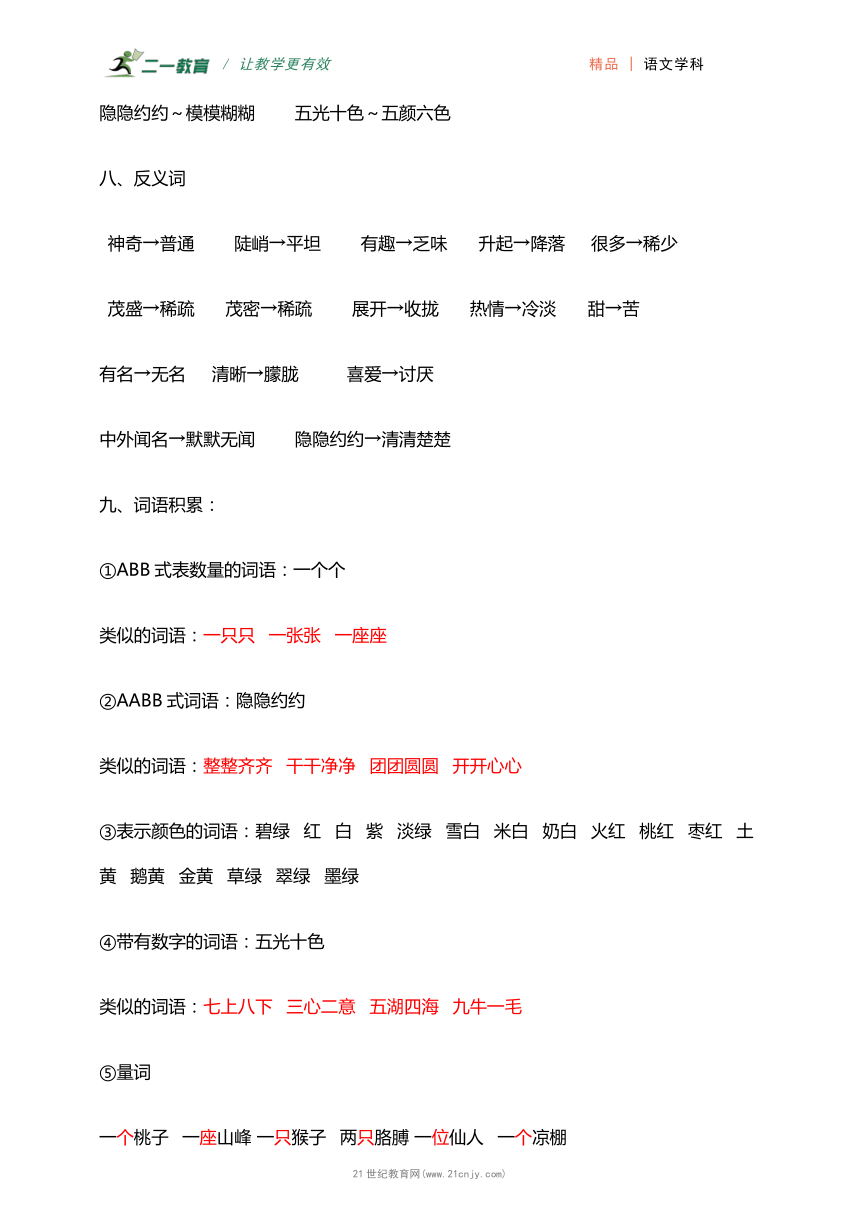 二一教育 / 让教学更有效　　精品 | 语文学科

隐隐约约～模模糊糊　　五光十色～五颜六色

八、反义词

神奇→普通　　陡峭→平坦　　有趣→乏味　　升起→降落　　很多→稀少

茂盛→稀疏　　茂密→稀疏　　展开→收拢　　热情→冷淡　　甜→苦

有名→无名　　清晰→朦胧　　喜爱→讨厌

中外闻名→默默无闻　　隐隐约约→清清楚楚

九、词语积累：

①ABB 式表数量的词语：一个个

类似的词语：一只只　一张张　一座座

②AABB 式词语：隐隐约约

类似的词语：整整齐齐　干干净净　团团圆圆　开开心心

③表示颜色的词语：碧绿　红　白　紫　淡绿　雪白　米白　奶白　火红　桃红　枣红　土黄　鹅黄　金黄　草绿　翠绿　墨绿

④带有数字的词语：五光十色

类似的词语：七上八下　三心二意　五湖四海　九牛一毛

⑤量词

一个桃子　一座山峰　一只猴子　两只胳膊　一位仙人　一个凉棚

21 世纪教育网(www.21cnjy.com)